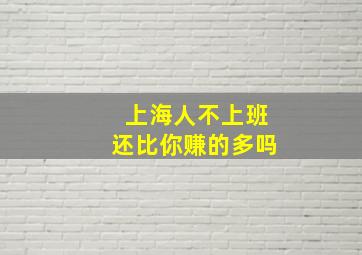 上海人不上班
还比你赚的多吗